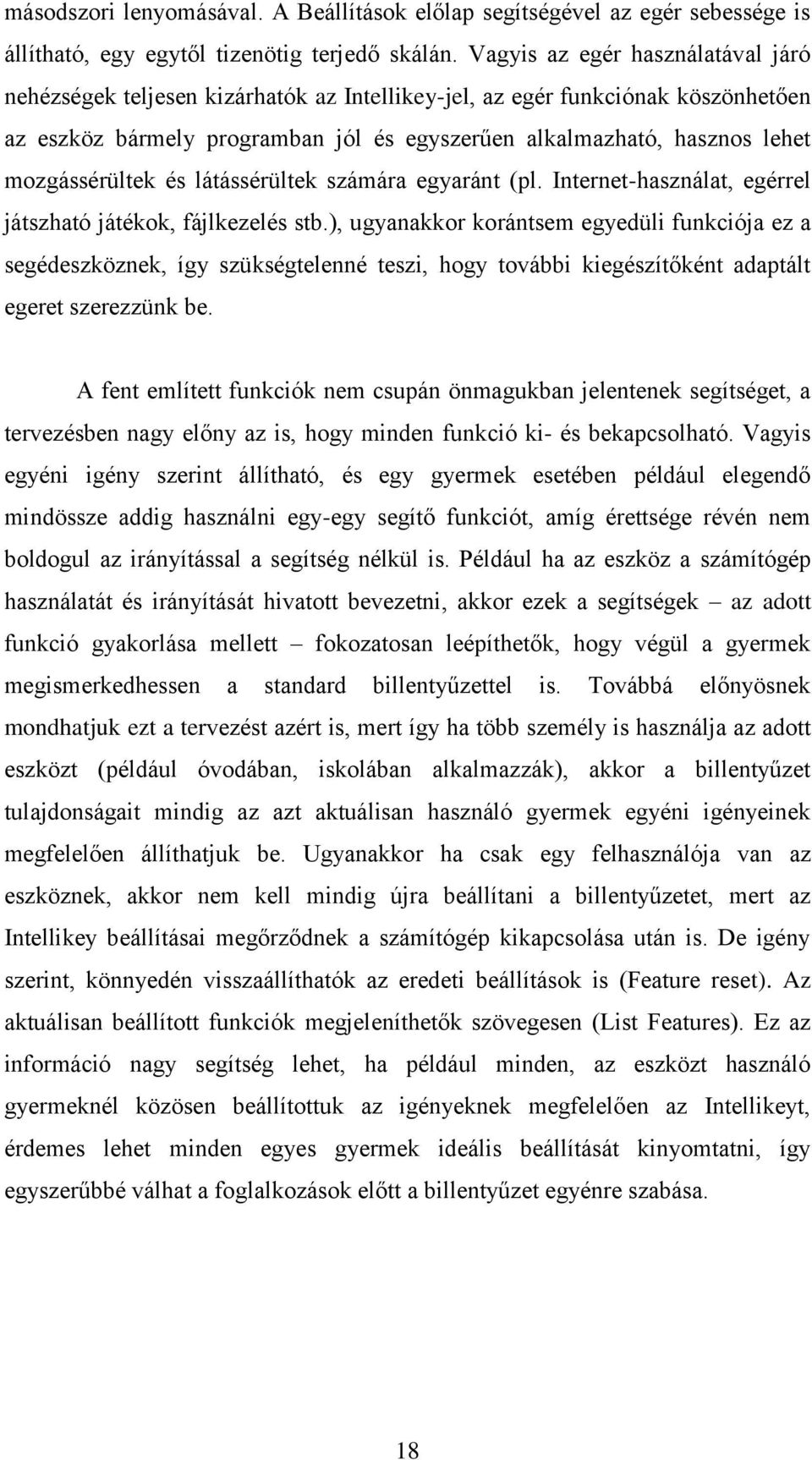 másodszori lenyomásával. A Beállítások előlap segítségével az egér sebessége is állítható, egy egytől tizenötig terjedő skálán. Vagyis az egér használatával járó nehézségek teljesen kizárhatók az Intellikey-jel, az egér funkciónak köszönhetően az eszköz bármely programban jól és egyszerűen alkalmazható, hasznos lehet mozgássérültek és látássérültek számára egyaránt (pl. Internet-használat, egérrel játszható játékok, fájlkezelés stb.), ugyanakkor korántsem egyedüli funkciója ez a segédeszköznek, így szükségtelenné teszi, hogy további kiegészítőként adaptált egeret szerezzünk be.

A fent említett funkciók nem csupán önmagukban jelentenek segítséget, a tervezésben nagy előny az is, hogy minden funkció ki- és bekapcsolható. Vagyis egyéni igény szerint állítható, és egy gyermek esetében például elegendő mindössze addig használni egy-egy segítő funkciót, amíg érettsége révén nem boldogul az irányítással a segítség nélkül is. Például ha az eszköz a számítógép használatát és irányítását hivatott bevezetni, akkor ezek a segítségek – az adott funkció gyakorlása mellett – fokozatosan leépíthetők, hogy végül a gyermek megismerkedhessen a standard billentyűzettel is. Továbbá előnyösnek mondhatjuk ezt a tervezést azért is, mert így ha több személy is használja az adott eszközt (például óvodában, iskolában alkalmazzák), akkor a billentyűzet tulajdonságait mindig az azt aktuálisan használó gyermek egyéni igényeinek megfelelően állíthatjuk be. Ugyanakkor ha csak egy felhasználója van az eszköznek, akkor nem kell mindig újra beállítani a billentyűzetet, mert az Intellikey beállításai megőrződnek a számítógép kikapcsolása után is. De igény szerint, könnyedén visszaállíthatók az eredeti beállítások is (Feature reset). Az aktuálisan beállított funkciók megjeleníthetők szövegesen (List Features). Ez az információ nagy segítség lehet, ha például minden, az eszközt használó gyermeknél közösen beállítottuk az igényeknek megfelelően az Intellikeyt, érdemes lehet minden egyes gyermek ideális beállítását kinyomtatni, így egyszerűbbé válhat a foglalkozások előtt a billentyűzet egyénre szabása.

18